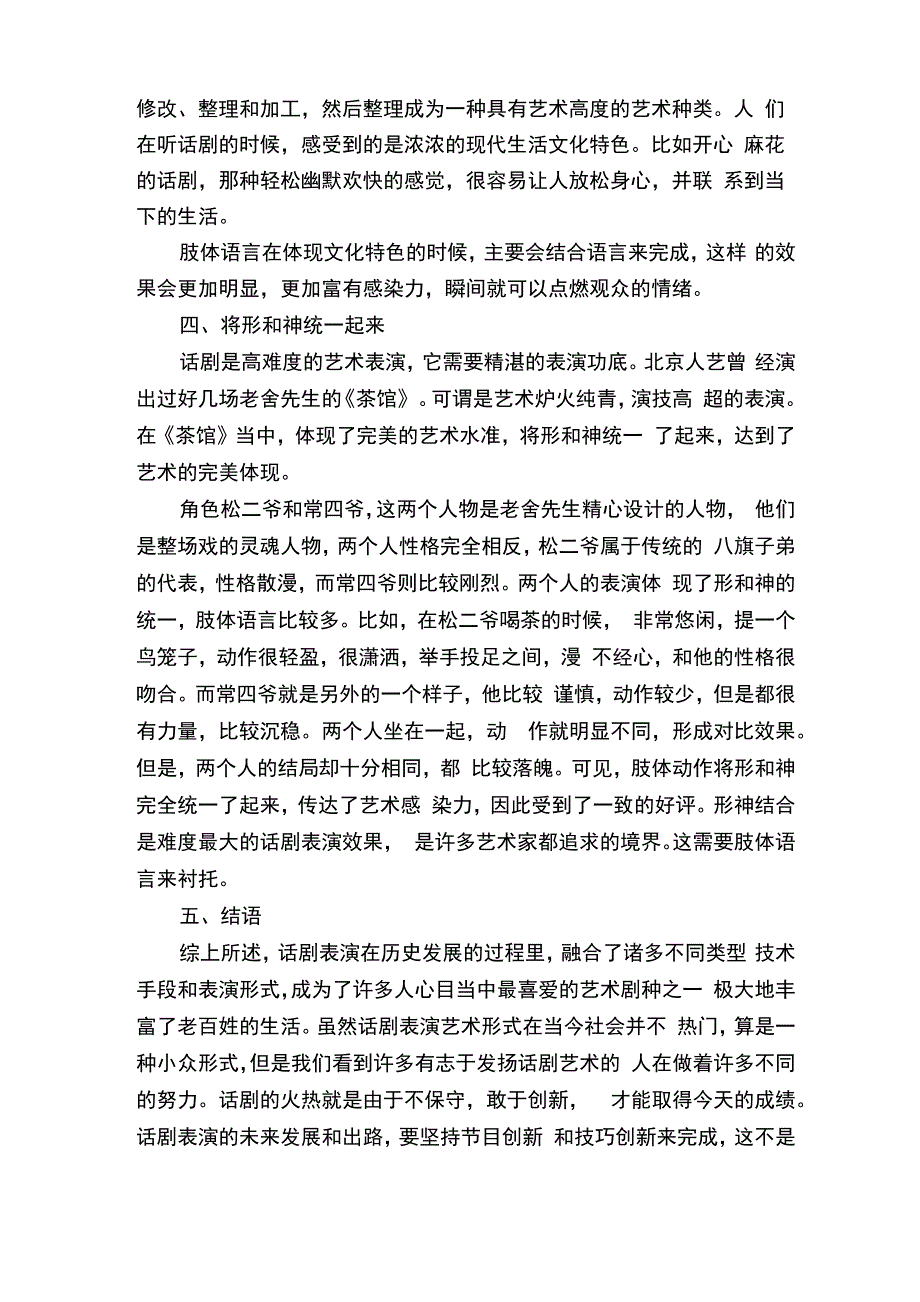 修改、整理和加工，然后整理成为一种具有艺术高度的艺术种类。人 们在听话剧的时候，感受到的是浓浓的现代生活文化特色。比如开心 麻花的话剧，那种轻松幽默欢快的感觉，很容易让人放松身心，并联 系到当下的生活。

肢体语言在体现文化特色的时候，主要会结合语言来完成，这样 的效果会更加明显，更加富有感染力，瞬间就可以点燃观众的情绪。

四、将形和神统一起来

话剧是高难度的艺术表演，它需要精湛的表演功底。北京人艺曾 经演出过好几场老舍先生的《茶馆》。可谓是艺术炉火纯青，演技高 超的表演。在《茶馆》当中，体现了完美的艺术水准，将形和神统一 了起来，达到了艺术的完美体现。

角色松二爷和常四爷，这两个人物是老舍先生精心设计的人物， 他们是整场戏的灵魂人物，两个人性格完全相反，松二爷属于传统的 八旗子弟的代表，性格散漫，而常四爷则比较刚烈。两个人的表演体 现了形和神的统一，肢体语言比较多。比如，在松二爷喝茶的时候， 非常悠闲，提一个鸟笼子，动作很轻盈，很潇洒，举手投足之间，漫 不经心，和他的性格很吻合。而常四爷就是另外的一个样子，他比较 谨慎，动作较少，但是都很有力量，比较沉稳。两个人坐在一起，动 作就明显不同，形成对比效果。但是，两个人的结局却十分相同，都 比较落魄。可见，肢体动作将形和神完全统一了起来，传达了艺术感 染力，因此受到了一致的好评。形神结合是难度最大的话剧表演效果， 是许多艺术家都追求的境界。这需要肢体语言来衬托。

五、结语

综上所述，话剧表演在历史发展的过程里，融合了诸多不同类型 技术手段和表演形式，成为了许多人心目当中最喜爱的艺术剧种之一 极大地丰富了老百姓的生活。虽然话剧表演艺术形式在当今社会并不 热门，算是一种小众形式，但是我们看到许多有志于发扬话剧艺术的 人在做着许多不同的努力。话剧的火热就是由于不保守，敢于创新， 才能取得今天的成绩。话剧表演的未来发展和出路，要坚持节目创新 和技巧创新来完成，这不是